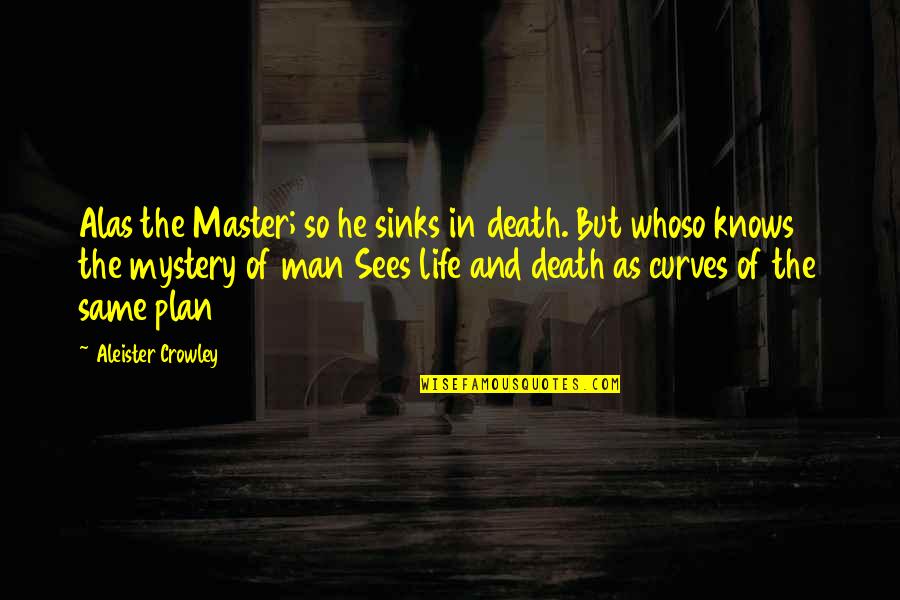 Alas the Master; so he sinks in death. But whoso knows the mystery of man Sees life and death as curves of the same plan

~ Aleister Crowley

WISEFAMOUSQUOTES.COM